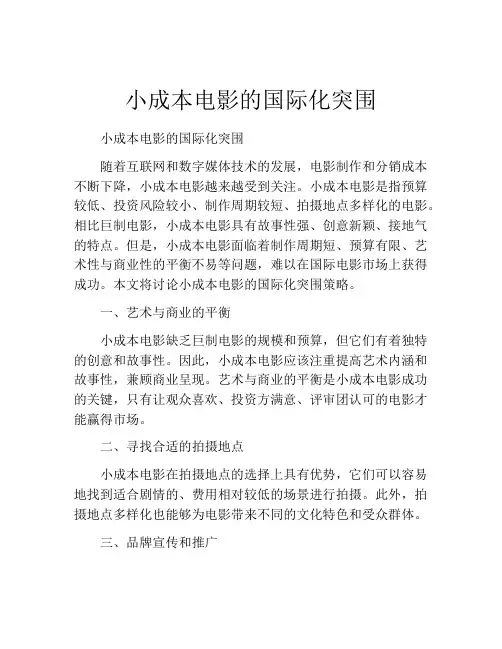 小成本电影的国际化突围

小成本电影的国际化突围

随着互联网和数字媒体技术的发展，电影制作和分销成本不断下降，小成本电影越来越受到关注。小成本电影是指预算较低、投资风险较小、制作周期较短、拍摄地点多样化的电影。相比巨制电影，小成本电影具有故事性强、创意新颖、接地气的特点。但是，小成本电影面临着制作周期短、预算有限、艺术性与商业性的平衡不易等问题，难以在国际电影市场上获得成功。本文将讨论小成本电影的国际化突围策略。

一、艺术与商业的平衡

小成本电影缺乏巨制电影的规模和预算，但它们有着独特的创意和故事性。因此，小成本电影应该注重提高艺术内涵和故事性，兼顾商业呈现。艺术与商业的平衡是小成本电影成功的关键，只有让观众喜欢、投资方满意、评审团认可的电影才能赢得市场。

二、寻找合适的拍摄地点

小成本电影在拍摄地点的选择上具有优势，它们可以容易地找到适合剧情的、费用相对较低的场景进行拍摄。此外，拍摄地点多样化也能够为电影带来不同的文化特色和受众群体。

三、品牌宣传和推广